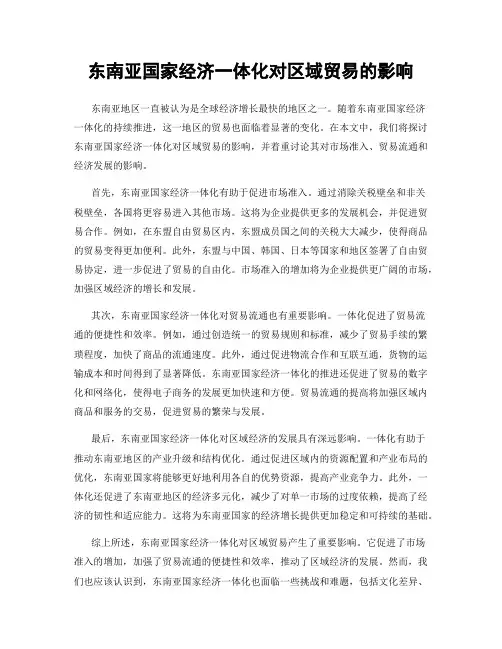 东南亚国家经济一体化对区域贸易的影响

东南亚地区一直被认为是全球经济增长最快的地区之一。随着东南亚国家经济一体化的持续推进，这一地区的贸易也面临着显著的变化。在本文中，我们将探讨东南亚国家经济一体化对区域贸易的影响，并着重讨论其对市场准入、贸易流通和经济发展的影响。

首先，东南亚国家经济一体化有助于促进市场准入。通过消除关税壁垒和非关税壁垒，各国将更容易进入其他市场。这将为企业提供更多的发展机会，并促进贸易合作。例如，在东盟自由贸易区内，东盟成员国之间的关税大大减少，使得商品的贸易变得更加便利。此外，东盟与中国、韩国、日本等国家和地区签署了自由贸易协定，进一步促进了贸易的自由化。市场准入的增加将为企业提供更广阔的市场，加强区域经济的增长和发展。

其次，东南亚国家经济一体化对贸易流通也有重要影响。一体化促进了贸易流通的便捷性和效率。例如，通过创造统一的贸易规则和标准，减少了贸易手续的繁琐程度，加快了商品的流通速度。此外，通过促进物流合作和互联互通，货物的运输成本和时间得到了显著降低。东南亚国家经济一体化的推进还促进了贸易的数字化和网络化，使得电子商务的发展更加快速和方便。贸易流通的提高将加强区域内商品和服务的交易，促进贸易的繁荣与发展。

最后，东南亚国家经济一体化对区域经济的发展具有深远影响。一体化有助于推动东南亚地区的产业升级和结构优化。通过促进区域内的资源配置和产业布局的优化，东南亚国家将能够更好地利用各自的优势资源，提高产业竞争力。此外，一体化还促进了东南亚地区的经济多元化，减少了对单一市场的过度依赖，提高了经济的韧性和适应能力。这将为东南亚国家的经济增长提供更加稳定和可持续的基础。

综上所述，东南亚国家经济一体化对区域贸易产生了重要影响。它促进了市场准入的增加，加强了贸易流通的便捷性和效率，推动了区域经济的发展。然而，我们也应该认识到，东南亚国家经济一体化也面临一些挑战和难题，包括文化差异、